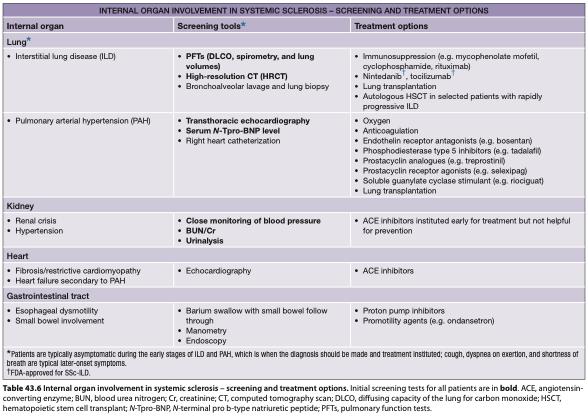 INTERNAL ORGAN INVOLVEMENT IN SYSTEMIC SCLEROSIS – SCREENING AND TREATMENT OPTIONS

| Internal organ | Screening tools* | Treatment options |
|---|---|---|
| Lung* | | |
| • Interstitial lung disease (ILD) | • PFTs (DLCO, spirometry, and lung volumes) • High-resolution CT (HRCT) • Bronchoalveolar lavage and lung biopsy | • Immunosuppression (e.g. mycophenolate mofetil, cyclophosphamide, rituximab) • Nintedanib†, tocilizumab† • Lung transplantation • Autologous HSCT in selected patients with rapidly progressive ILD |
| • Pulmonary arterial hypertension (PAH) | • Transthoracic echocardiography • Serum N-Tpro-BNP level • Right heart catheterization | • Oxygen • Anticoagulation • Endothelin receptor antagonists (e.g. bosentan) • Phosphodiesterase type 5 inhibitors (e.g. tadalafil) • Prostacyclin analogues (e.g. treprostinil) • Prostacyclin receptor agonists (e.g. selexipag) • Soluble guanylate cyclase stimulant (e.g. riociguat) • Lung transplantation |
| Kidney | | |
| • Renal crisis • Hypertension | • Close monitoring of blood pressure • BUN/Cr • Urinalysis | • ACE inhibitors instituted early for treatment but not helpful for prevention |
| Heart | | |
| • Fibrosis/restrictive cardiomyopathy • Heart failure secondary to PAH | • Echocardiography | • ACE inhibitors |
| Gastrointestinal tract | | |
| • Esophageal dysmotility • Small bowel involvement | • Barium swallow with small bowel follow through • Manometry • Endoscopy | • Proton pump inhibitors • Promotility agents (e.g. ondansetron) |

*Patients are typically asymptomatic during the early stages of ILD and PAH, which is when the diagnosis should be made and treatment instituted; cough, dyspnea on exertion, and shortness of breath are typical later-onset symptoms.
†FDA-approved for SSc-ILD.

Table 43.6 Internal organ involvement in systemic sclerosis – screening and treatment options. Initial screening tests for all patients are in bold. ACE, angiotensin-converting enzyme; BUN, blood urea nitrogen; Cr, creatinine; CT, computed tomography scan; DLCO, diffusing capacity of the lung for carbon monoxide; HSCT, hematopoietic stem cell transplant; N-Tpro-BNP, N-terminal pro b-type natriuretic peptide; PFTs, pulmonary function tests.